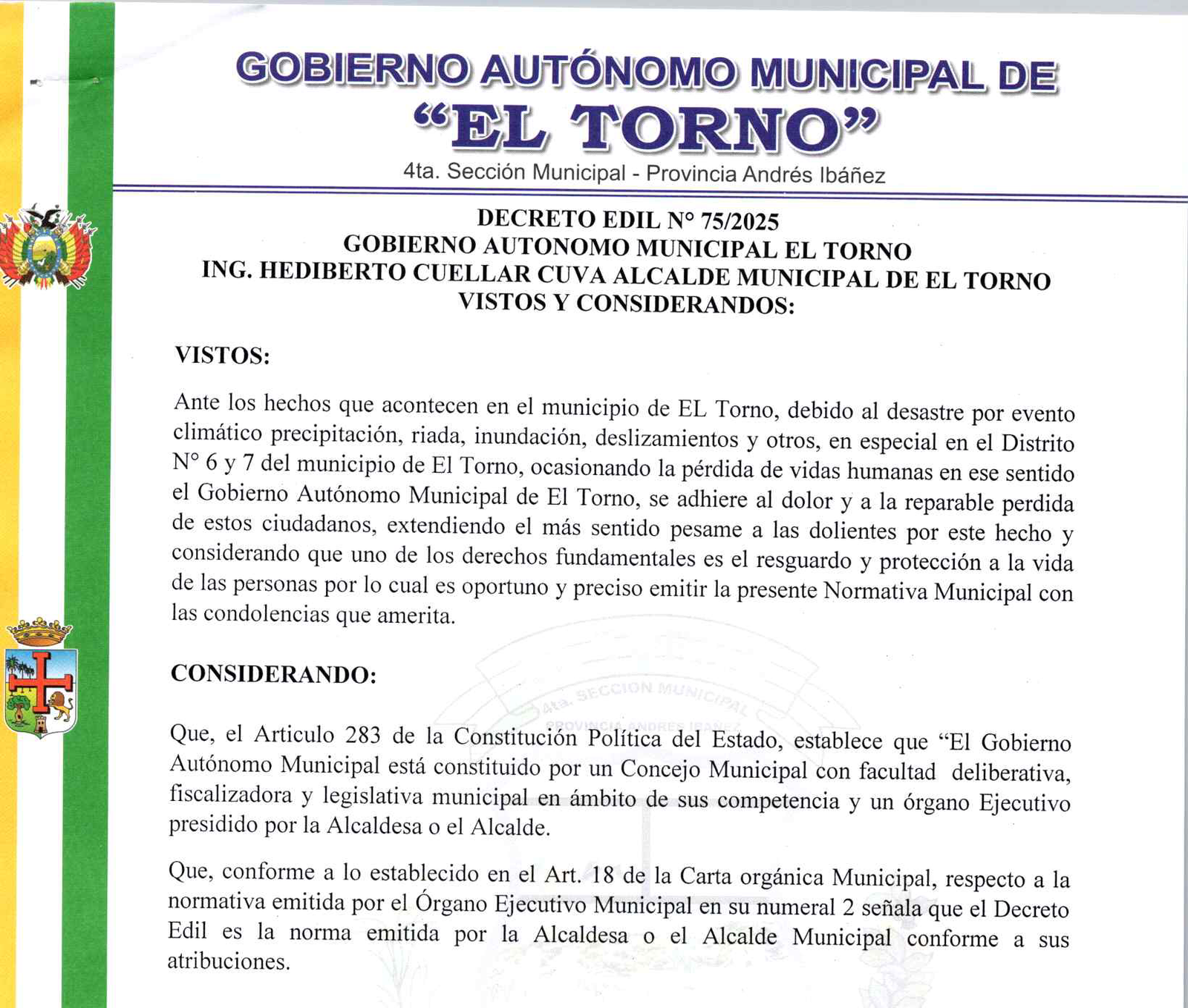 GOBIERNO AUTÓNOMO MUNICIPAL DE
"EL TORNO"
4ta. Sección Municipal - Provincia Andrés Ibáñez

DECRETO EDIL N° 75/2025
GOBIERNO AUTONOMO MUNICIPAL EL TORNO
ING. HEDIBERTO CUELLAR CUVA ALCALDE MUNICIPAL DE EL TORNO
VISTOS Y CONSIDERANDOS:

VISTOS:

Ante los hechos que acontecen en el municipio de EL Torno, debido al desastre por evento climático precipitación, riada, inundación, deslizamientos y otros, en especial en el Distrito N° 6 y 7 del municipio de El Torno, ocasionando la pérdida de vidas humanas en ese sentido el Gobierno Autónomo Municipal de El Torno, se adhiere al dolor y a la reparable perdida de estos ciudadanos, extendiendo el más sentido pesame a las dolientes por este hecho y considerando que uno de los derechos fundamentales es el resguardo y protección a la vida de las personas por lo cual es oportuno y preciso emitir la presente Normativa Municipal con las condolencias que amerita.

CONSIDERANDO:

4ta. SECCION MUNICIPAL
PROVINCIA ANDRES IBAÑEZ

Que, el Articulo 283 de la Constitución Política del Estado, establece que "El Gobierno Autónomo Municipal está constituido por un Concejo Municipal con facultad deliberativa, fiscalizadora y legislativa municipal en ámbito de sus competencia y un órgano Ejecutivo presidido por la Alcaldesa o el Alcalde.

Que, conforme a lo establecido en el Art. 18 de la Carta orgánica Municipal, respecto a la normativa emitida por el Órgano Ejecutivo Municipal en su numeral 2 señala que el Decreto Edil es la norma emitida por la Alcaldesa o el Alcalde Municipal conforme a sus atribuciones.